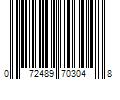 0 72489 70304 8